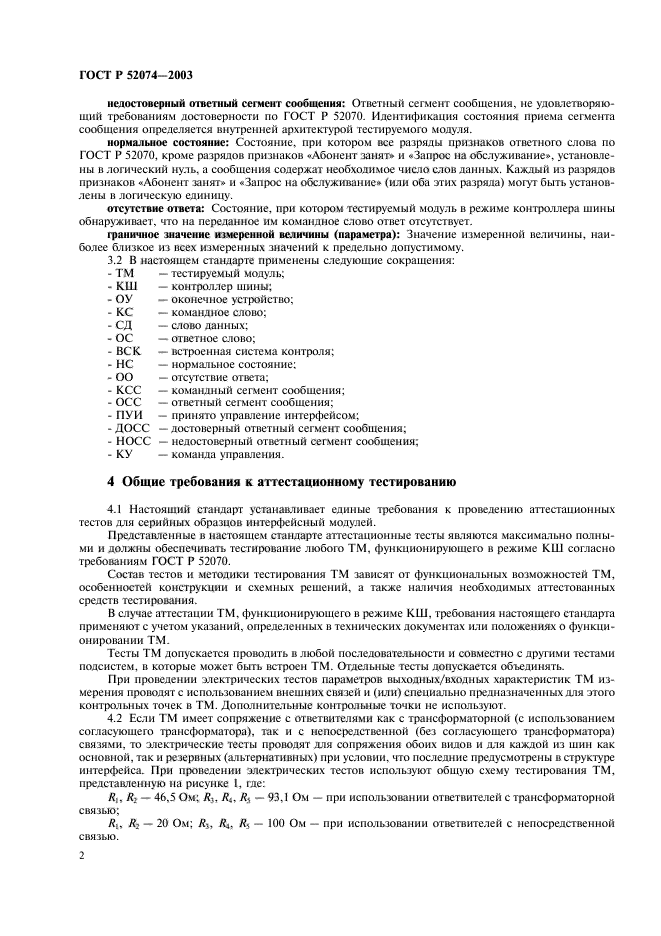 ГОСТ Р 52074—2003

недостоверный ответный сегмент сообщения: Ответный сегмент сообщения, не удовлетворяющий требованиям достоверности по ГОСТ Р 52070. Идентификация состояния приема сегмента сообщения определяется внутренней архитектурой тестируемого модуля.

нормальное состояние: Состояние, при котором все разряды признаков ответного слова по ГОСТ Р 52070, кроме разрядов признаков «Абонент занят» и «Запрос на обслуживание», установлены в логический нуль, а сообщения содержат необходимое число слов данных. Каждый из разрядов признаков «Абонент занят» и «Запрос на обслуживание» (или оба этих разряда) могут быть установлены в логическую единицу.

отсутствие ответа: Состояние, при котором тестируемый модуль в режиме контроллера шины обнаруживает, что на переданное им командное слово ответ отсутствует.

граничное значение измеренной величины (параметра): Значение измеренной величины, наиболее близкое из всех измеренных значений к предельно допустимому.

3.2 В настоящем стандарте применены следующие сокращения:
- ТМ — тестируемый модуль;
- КШ — контроллер шины;
- ОУ — оконечное устройство;
- КС — командное слово;
- СД — слово данных;
- ОС — ответное слово;
- ВСК — встроенная система контроля;
- НС — нормальное состояние;
- ОО — отсутствие ответа;
- КСС — командный сегмент сообщения;
- ОСС — ответный сегмент сообщения;
- ПУИ — принято управление интерфейсом;
- ДОСС — достоверный ответный сегмент сообщения;
- НОСС — недостоверный ответный сегмент сообщения;
- КУ — команда управления.

4 Общие требования к аттестационному тестированию

4.1 Настоящий стандарт устанавливает единые требования к проведению аттестационных тестов для серийных образцов интерфейсный модулей.

Представленные в настоящем стандарте аттестационные тесты являются максимально полными и должны обеспечивать тестирование любого ТМ, функционирующего в режиме КШ согласно требованиям ГОСТ Р 52070.

Состав тестов и методики тестирования ТМ зависят от функциональных возможностей ТМ, особенностей конструкции и схемных решений, а также наличия необходимых аттестованных средств тестирования.

В случае аттестации ТМ, функционирующего в режиме КШ, требования настоящего стандарта применяют с учетом указаний, определенных в технических документах или положениях о функционировании ТМ.

Тесты ТМ допускается проводить в любой последовательности и совместно с другими тестами подсистем, в которые может быть встроен ТМ. Отдельные тесты допускается объединять.

При проведении электрических тестов параметров выходных/входных характеристик ТМ измерения проводят с использованием внешних связей и (или) специально предназначенных для этого контрольных точек в ТМ. Дополнительные контрольные точки не используют.

4.2 Если ТМ имеет сопряжение с ответвителями как с трансформаторной (с использованием согласующего трансформатора), так и с непосредственной (без согласующего трансформатора) связями, то электрические тесты проводят для сопряжения обоих видов и для каждой из шин как основной, так и резервных (альтернативных) при условии, что последние предусмотрены в структуре интерфейса. При проведении электрических тестов используют общую схему тестирования ТМ, представленную на рисунке 1, где:

$R_1$, $R_2$ — 46,5 Ом; $R_3$, $R_4$, $R_5$ — 93,1 Ом — при использовании ответвителей с трансформаторной связью;

$R_1$, $R_2$ — 20 Ом; $R_3$, $R_4$, $R_5$ — 100 Ом — при использовании ответвителей с непосредственной связью.

2